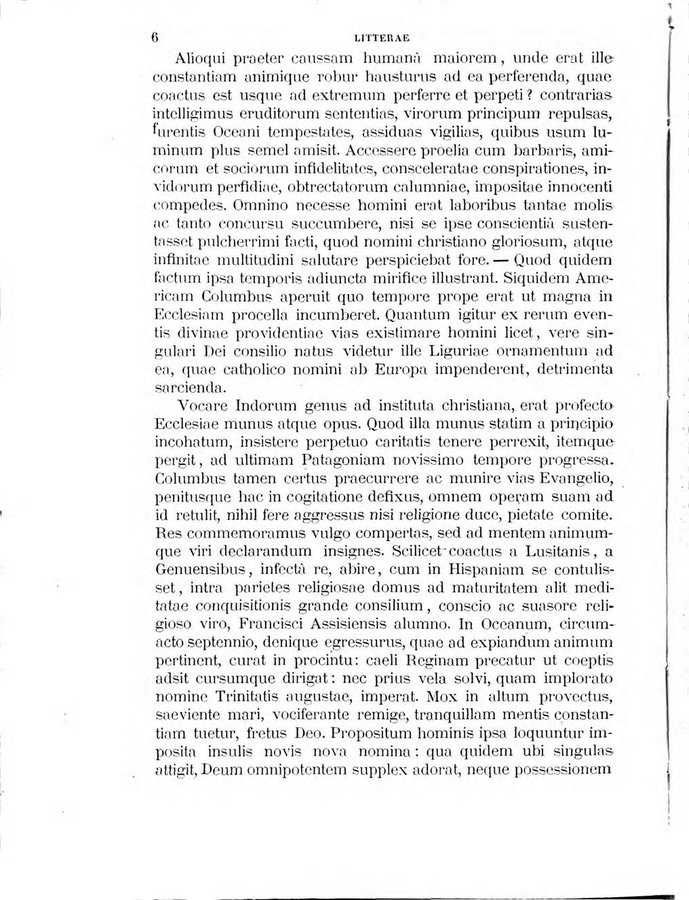 6 LITTERAE

Alioqui praeter caussam humanâ maiorem, unde erat ille constantiam animique robur hausturus ad ea perferenda, quae coactus est usque ad extremum perferre et perpeti? contrarias intelligimus eruditorum sententias, virorum principum repulsas, furentis Oceani tempestates, assiduas vigilias, quibus usum luminum plus semel amisit. Accessere proelia cum barbaris, amicorum et sociorum infidelitates, consceleratae conspirationes, invidorum perfidiae, obtrectatorum calumniae, impositae innocenti compedes. Omnino necesse homini erat laboribus tantae molis ac tanto concursu succumbere, nisi se ipse conscientiâ sustentasset pulcherrimi facti, quod nomini christiano gloriosum, atque infinitae multitudini salutare perspiciebat fore. — Quod quidem factum ipsa temporis adiuncta mirifice illustrant. Siquidem Americam Columbus aperuit quo tempore prope erat ut magna in Ecclesiam procella incumberet. Quantum igitur ex rerum eventis divinae providentiae vias existimare homini licet, vere singulari Dei consilio natus videtur ille Liguriae ornamentum ad ea, quae catholico nomini ab Europa impenderent, detrimenta sarcienda.

Vocare Indorum genus ad instituta christiana, erat profecto Ecclesiae munus atque opus. Quod illa munus statim a principio incohatum, insistere perpetuo caritatis tenere perrexit, itemque pergit, ad ultimam Patagoniam novissimo tempore progressa. Columbus tamen certus praecurrere ac munire vias Evangelio, penitusque hac in cogitatione defixus, omnem operam suam ad id retulit, nihil fere aggressus nisi religione duce, pietate comite. Res commemoramus vulgo compertas, sed ad mentem animumque viri declarandum insignes. Scilicet coactus a Lusitanis, a Genuensibus, infectâ re, abire, cum in Hispaniam se contulisset, intra parietes religiosae domus ad maturitatem alit meditatae conquisitionis grande consilium, conscio ac suasore religioso viro, Francisci Assisiensis alumno. In Oceanum, circumacto septennio, denique egressurus, quae ad expiandum animum pertinent, curat in procintu: caeli Reginam precatur ut coeptis adsit cursumque dirigat: nec prius vela solvi, quam implorato nomine Trinitatis augustae, imperat. Mox in altum provectus, saeviente mari, vociferante remige, tranquillam mentis constantiam tuetur, fretus Deo. Propositum hominis ipsa loquuntur imposita insulis novis nova nomina: qua quidem ubi singulas attigit, Deum omnipotentem supplex adorat, neque possessionem